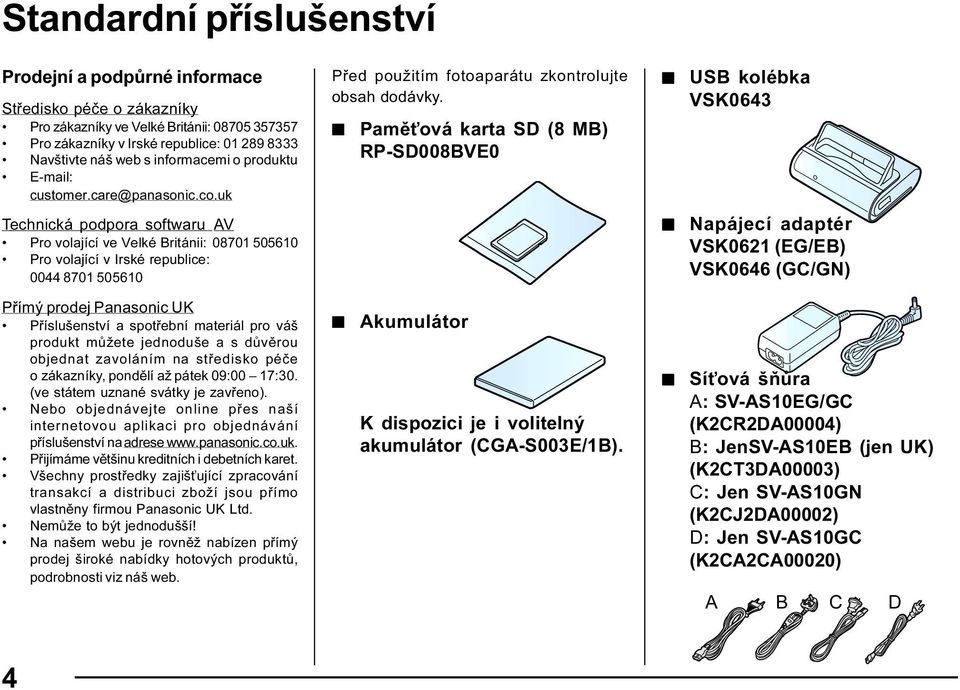 Standardní příslušenství

Prodejní a podpůrné informace

Středisko péče o zákazníky
• Pro zákazníky ve Velké Británii: 08705 357357
• Pro zákazníky v Irské republice: 01 289 8333
• Navštivte náš web s informacemi o produktu
• E-mail: customer.care@panasonic.co.uk

Technická podpora softwaru AV
• Pro volající ve Velké Británii: 08701 505610
• Pro volající v Irské republice: 0044 8701 505610

Přímý prodej Panasonic UK
• Příslušenství a spotřební materiál pro váš produkt můžete jednoduše a s důvěrou objednat zavoláním na středisko péče o zákazníky, pondělí až pátek 09:00 – 17:30. (ve státem uznané svátky je zavřeno).
• Nebo objednávejte online přes naší internetovou aplikaci pro objednávání příslušenství na adrese www.panasonic.co.uk.
• Přijímáme většinu kreditních i debetních karet.
• Všechny prostředky zajišťující zpracování transakcí a distribuci zboží jsou přímo vlastněny firmou Panasonic UK Ltd.
• Nemůže to být jednodušší!
• Na našem webu je rovněž nabízen přímý prodej široké nabídky hotových produktů, podrobnosti viz náš web.

Před použitím fotoaparátu zkontrolujte obsah dodávky.

■ Paměťová karta SD (8 MB) RP-SD008BVE0

■ Akumulátor

K dispozici je i volitelný akumulátor (CGA-S003E/1B).

■ USB kolébka VSK0643

■ Napájecí adaptér VSK0621 (EG/EB) VSK0646 (GC/GN)

■ Síťová šňůra
A: SV-AS10EG/GC (K2CR2DA00004)
B: JenSV-AS10EB (jen UK) (K2CT3DA00003)
C: Jen SV-AS10GN (K2CJ2DA00002)
D: Jen SV-AS10GC (K2CA2CA00020)

A B C D

4